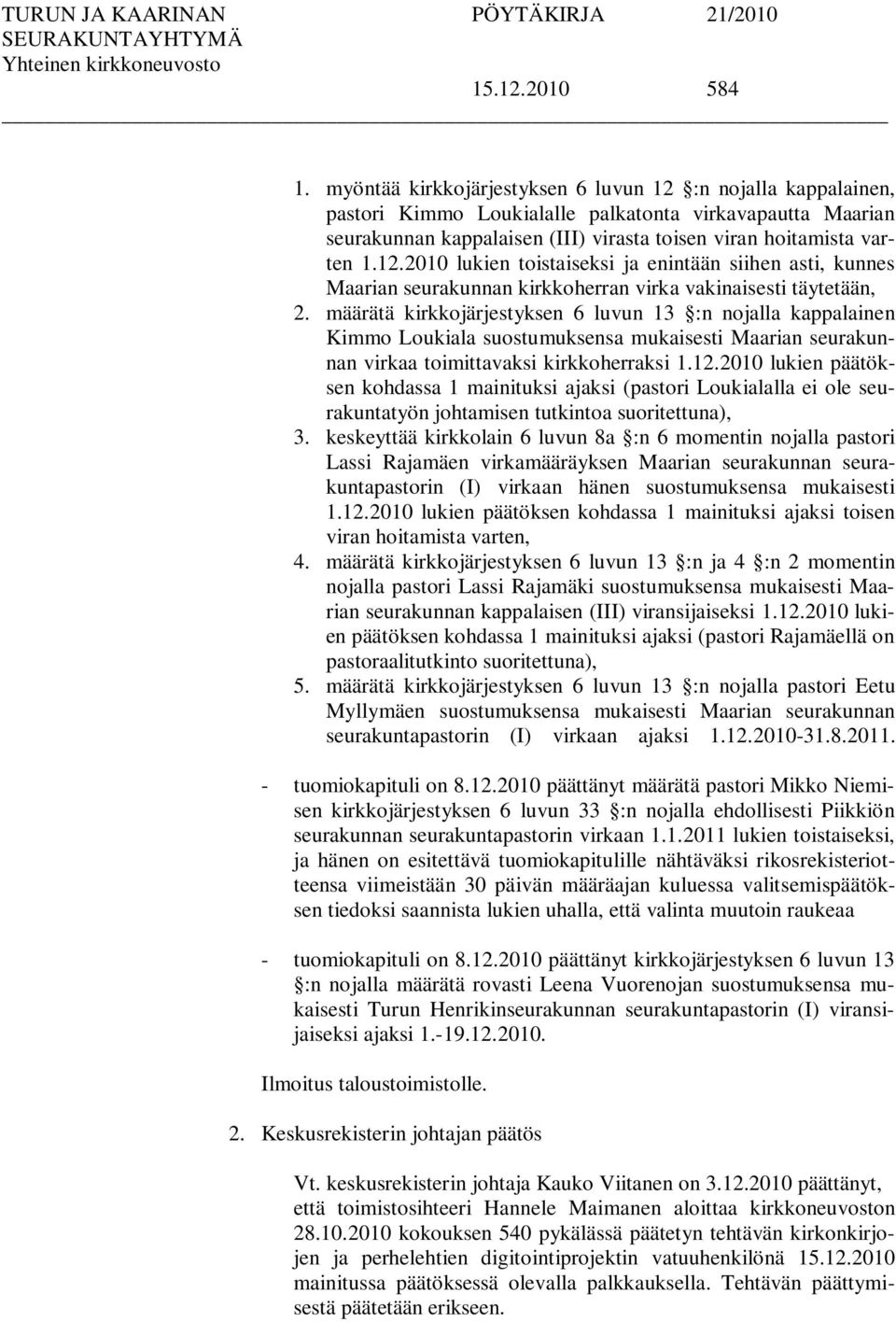 TURUN JA KAARINAN SEURAKUNTAYHTYMÄ Yhteinen kirkkoneuvosto

PÖYTÄKIRJA 21/2010

15.12.2010 584

1. myöntää kirkkojärjestyksen 6 luvun 12 §:n nojalla kappalainen, pastori Kimmo Loukialalle palkatonta virkavapautta Maarian seurakunnan kappalaisen (III) virasta toisen viran hoitamista varten 1.12.2010 lukien toistaiseksi ja enintään siihen asti, kunnes Maarian seurakunnan kirkkoherran virka vakinaisesti täytetään,
2. määrätä kirkkojärjestyksen 6 luvun 13 §:n nojalla kappalainen Kimmo Loukiala suostumuksensa mukaisesti Maarian seurakunnan virkaa toimittavaksi kirkkoherraksi 1.12.2010 lukien päätöksen kohdassa 1 mainituksi ajaksi (pastori Loukialalla ei ole seurakuntatyön johtamisen tutkintoa suoritettuna),
3. keskeyttää kirkkolain 6 luvun 8a §:n 6 momentin nojalla pastori Lassi Rajamäen virkamääräyksen Maarian seurakunnan seurakuntapastorin (I) virkaan hänen suostumuksensa mukaisesti 1.12.2010 lukien päätöksen kohdassa 1 mainituksi ajaksi toisen viran hoitamista varten,
4. määrätä kirkkojärjestyksen 6 luvun 13 §:n ja 4 §:n 2 momentin nojalla pastori Lassi Rajamäki suostumuksensa mukaisesti Maarian seurakunnan kappalaisen (III) viransijaiseksi 1.12.2010 lukien päätöksen kohdassa 1 mainituksi ajaksi (pastori Rajamäellä on pastoraalitutkinto suoritettuna),
5. määrätä kirkkojärjestyksen 6 luvun 13 §:n nojalla pastori Eetu Myllymäen suostumuksensa mukaisesti Maarian seurakunnan seurakuntapastorin (I) virkaan ajaksi 1.12.2010-31.8.2011.

- tuomiokapituli on 8.12.2010 päättänyt määrätä pastori Mikko Niemisen kirkkojärjestyksen 6 luvun 33 §:n nojalla ehdollisesti Piikkiön seurakunnan seurakuntapastorin virkaan 1.1.2011 lukien toistaiseksi, ja hänen on esitettävä tuomiokapitulille nähtäväksi rikosrekisteriotteensa viimeistään 30 päivän määräajan kuluessa valitsemispäätöksen tiedoksi saannista lukien uhalla, että valinta muutoin raukeaa

- tuomiokapituli on 8.12.2010 päättänyt kirkkojärjestyksen 6 luvun 13 §:n nojalla määrätä rovasti Leena Vuorenojan suostumuksensa mukaisesti Turun Henrikinseurakunnan seurakuntapastorin (I) viransijaiseksi ajaksi 1.-19.12.2010.

Ilmoitus taloustoimistolle.

2. Keskusrekisterin johtajan päätös

Vt. keskusrekisterin johtaja Kauko Viitanen on 3.12.2010 päättänyt, että toimistosihteeri Hannele Maimanen aloittaa kirkkoneuvoston 28.10.2010 kokouksen 540 pykälässä päätetyn tehtävän kirkonkirjojen ja perhelehtien digitointiprojektin vatuuhenkilönä 15.12.2010 mainitussa päätöksessä olevalla palkkauksella. Tehtävän päättymisestä päätetään erikseen.